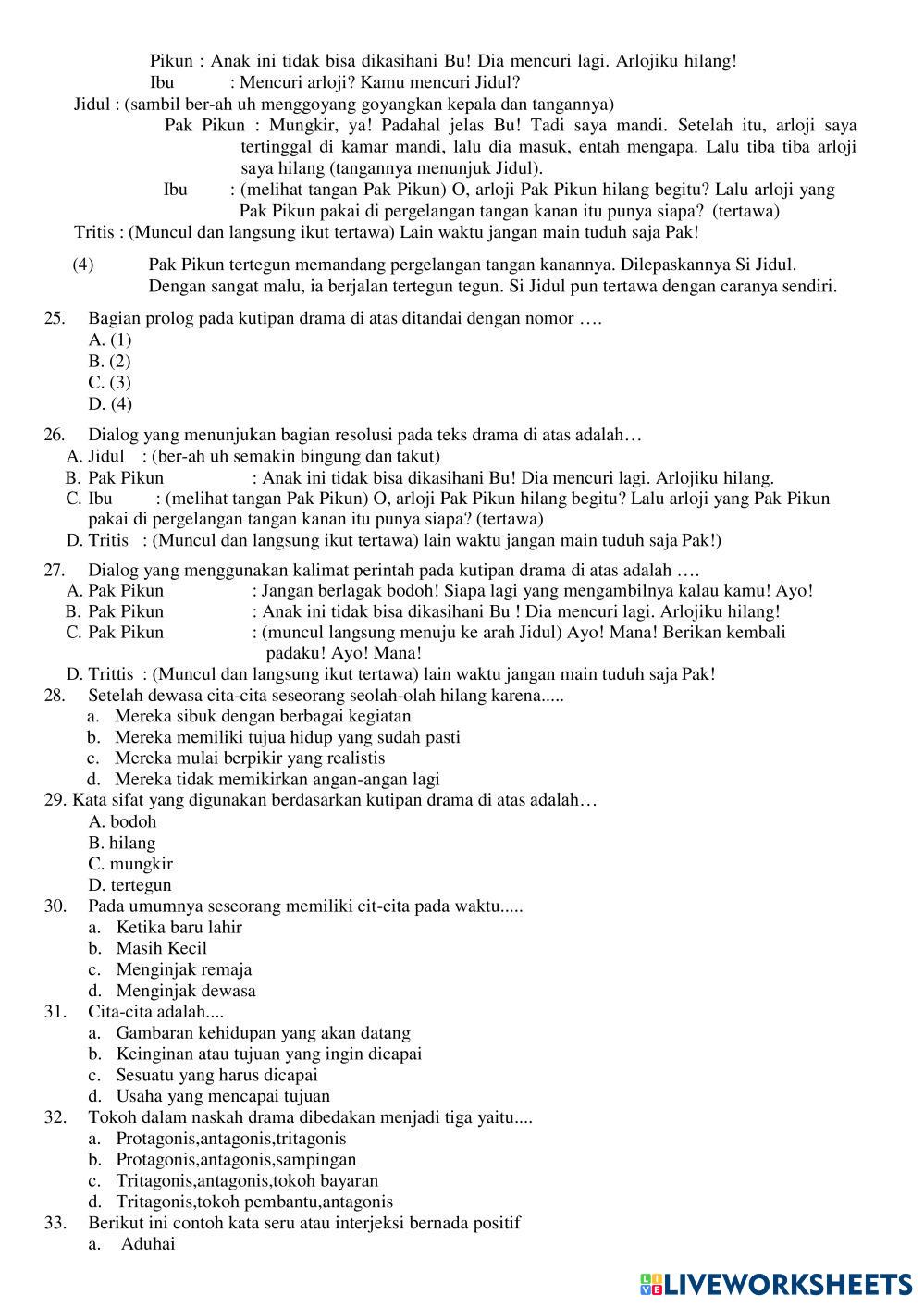 Pikun : Anak ini tidak bisa dikasihani Bu! Dia mencuri lagi. Arlojiku hilang!
Ibu : Mencuri arloji? Kamu mencuri Jidul?
Jidul : (sambil ber-ah uh menggoyang goyangkan kepala dan tangannya)
Pak Pikun : Mungkir, ya! Padahal jelas Bu! Tadi saya mandi. Setelah itu, arloji saya tertinggal di kamar mandi, lalu dia masuk, entah mengapa. Lalu tiba tiba arloji saya hilang (tangannya menunjuk Jidul).
Ibu : (melihat tangan Pak Pikun) O, arloji Pak Pikun hilang begitu? Lalu arloji yang Pak Pikun pakai di pergelangan tangan kanan itu punya siapa? (tertawa)
Tritis : (Muncul dan langsung ikut tertawa) Lain waktu jangan main tuduh saja Pak!

(4) Pak Pikun tertegun memandang pergelangan tangan kanannya. Dilepaskannya Si Jidul. Dengan sangat malu, ia berjalan tertegun tegun. Si Jidul pun tertawa dengan caranya sendiri.

25. Bagian prolog pada kutipan drama di atas ditandai dengan nomor ….
A. (1)
B. (2)
C. (3)
D. (4)

26. Dialog yang menunjukan bagian resolusi pada teks drama di atas adalah…
A. Jidul : (ber-ah uh semakin bingung dan takut)
B. Pak Pikun : Anak ini tidak bisa dikasihani Bu! Dia mencuri lagi. Arlojiku hilang.
C. Ibu : (melihat tangan Pak Pikun) O, arloji Pak Pikun hilang begitu? Lalu arloji yang Pak Pikun pakai di pergelangan tangan kanan itu punya siapa? (tertawa)
D. Tritis : (Muncul dan langsung ikut tertawa) lain waktu jangan main tuduh saja Pak!)

27. Dialog yang menggunakan kalimat perintah pada kutipan drama di atas adalah ….
A. Pak Pikun : Jangan berlagak bodoh! Siapa lagi yang mengambilnya kalau kamu! Ayo!
B. Pak Pikun : Anak ini tidak bisa dikasihani Bu ! Dia mencuri lagi. Arlojiku hilang!
C. Pak Pikun : (muncul langsung menuju ke arah Jidul) Ayo! Mana! Berikan kembali padaku! Ayo! Mana!
D. Trittis : (Muncul dan langsung ikut tertawa) lain waktu jangan main tuduh saja Pak!
28. Setelah dewasa cita-cita seseorang seolah-olah hilang karena.....
a. Mereka sibuk dengan berbagai kegiatan
b. Mereka memiliki tujua hidup yang sudah pasti
c. Mereka mulai berpikir yang realistis
d. Mereka tidak memikirkan angan-angan lagi
29. Kata sifat yang digunakan berdasarkan kutipan drama di atas adalah…
A. bodoh
B. hilang
C. mungkir
D. tertegun
30. Pada umumnya seseorang memiliki cit-cita pada waktu.....
a. Ketika baru lahir
b. Masih Kecil
c. Menginjak remaja
d. Menginjak dewasa
31. Cita-cita adalah....
a. Gambaran kehidupan yang akan datang
b. Keinginan atau tujuan yang ingin dicapai
c. Sesuatu yang harus dicapai
d. Usaha yang mencapai tujuan
32. Tokoh dalam naskah drama dibedakan menjadi tiga yaitu....
a. Protagonis,antagonis,tritagonis
b. Protagonis,antagonis,sampingan
c. Tritagonis,antagonis,tokoh bayaran
d. Tritagonis,tokoh pembantu,antagonis
33. Berikut ini contoh kata seru atau interjeksi bernada positif
a. Aduhai

LIVEWORKSHEETS